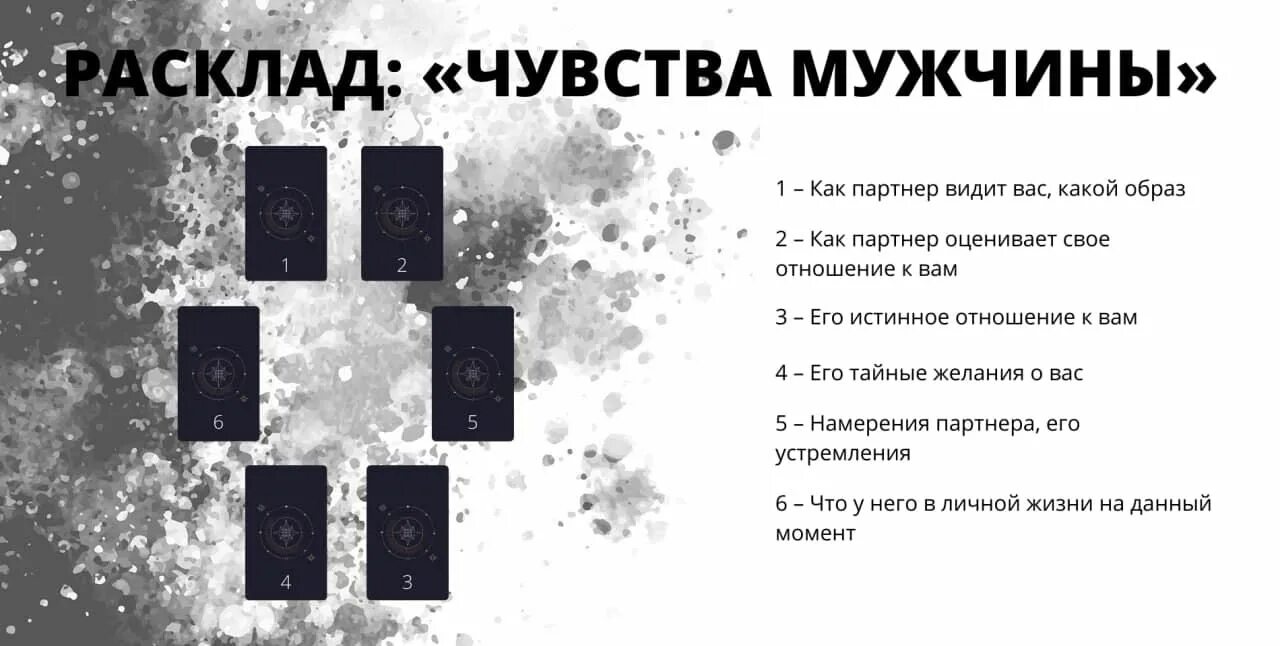 РАСКЛАД: «ЧУВСТВА МУЖЧИНЫ»

1

2

6

5

4

3

1 – Как партнер видит вас, какой образ

2 – Как партнер оценивает свое отношение к вам

3 – Его истинное отношение к вам

4 – Его тайные желания о вас

5 – Намерения партнера, его устремления

6 – Что у него в личной жизни на данный момент